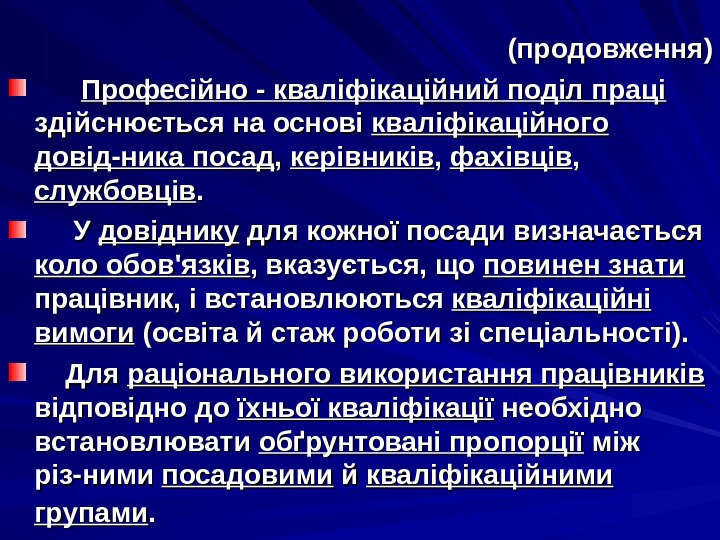 (продовження)

• Професійно - кваліфікаційний поділ праці здійснюється на основі кваліфікаційного довід-ника посад, керівників, фахівців, службовців.

• У довіднику для кожної посади визначається коло обов'язків, вказується, що повинен знати працівник, і встановлюються кваліфікаційні вимоги (освіта й стаж роботи зі спеціальності).

• Для раціонального використання працівників відповідно до їхньої кваліфікації необхідно встановлювати обґрунтовані пропорції між різ-ними посадовими й кваліфікаційними групами.